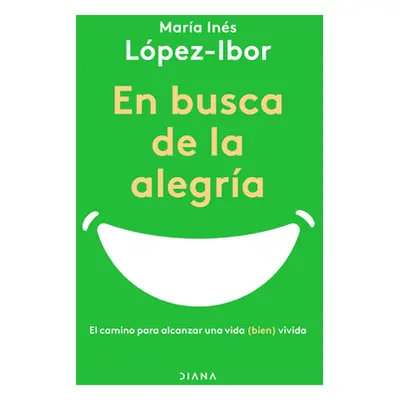 María Inés
López-Ibor

En busca de la alegría

El camino para alcanzar una vida (bien) vivida

DIANA